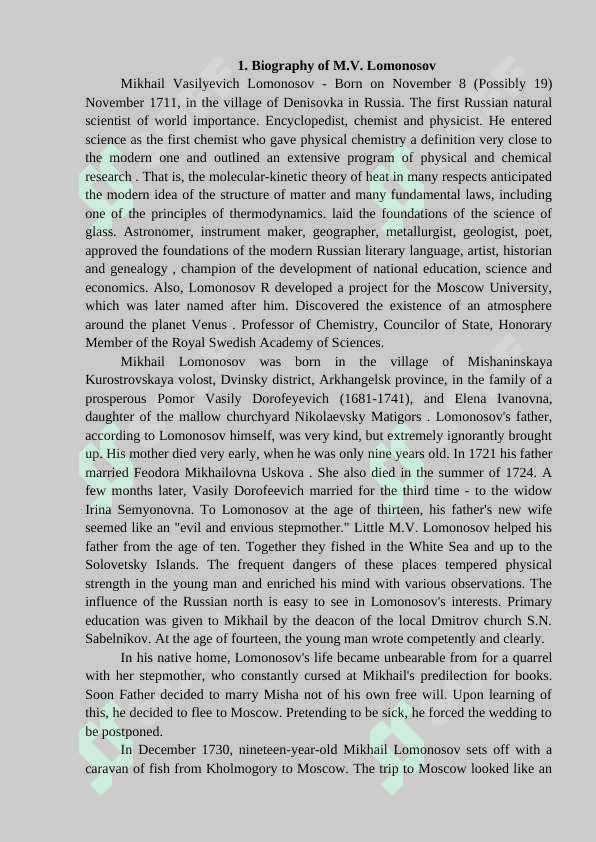 1. Biography of M.V. Lomonosov

Mikhail Vasilyevich Lomonosov - Born on November 8 (Possibly 19) November 1711, in the village of Denisovka in Russia. The first Russian natural scientist of world importance. Encyclopedist, chemist and physicist. He entered science as the first chemist who gave physical chemistry a definition very close to the modern one and outlined an extensive program of physical and chemical research . That is, the molecular-kinetic theory of heat in many respects anticipated the modern idea of the structure of matter and many fundamental laws, including one of the principles of thermodynamics. laid the foundations of the science of glass. Astronomer, instrument maker, geographer, metallurgist, geologist, poet, approved the foundations of the modern Russian literary language, artist, historian and genealogy , champion of the development of national education, science and economics. Also, Lomonosov R developed a project for the Moscow University, which was later named after him. Discovered the existence of an atmosphere around the planet Venus . Professor of Chemistry, Councilor of State, Honorary Member of the Royal Swedish Academy of Sciences.

Mikhail Lomonosov was born in the village of Mishaninskaya Kurostrovskaya volost, Dvinsky district, Arkhangelsk province, in the family of a prosperous Pomor Vasily Dorofeyevich (1681-1741), and Elena Ivanovna, daughter of the mallow churchyard Nikolaevsky Matigors . Lomonosov's father, according to Lomonosov himself, was very kind, but extremely ignorantly brought up. His mother died very early, when he was only nine years old. In 1721 his father married Feodora Mikhailovna Uskova . She also died in the summer of 1724. A few months later, Vasily Dorofeevich married for the third time - to the widow Irina Semyonovna. To Lomonosov at the age of thirteen, his father's new wife seemed like an "evil and envious stepmother." Little M.V. Lomonosov helped his father from the age of ten. Together they fished in the White Sea and up to the Solovetsky Islands. The frequent dangers of these places tempered physical strength in the young man and enriched his mind with various observations. The influence of the Russian north is easy to see in Lomonosov's interests. Primary education was given to Mikhail by the deacon of the local Dmitrov church S.N. Sabelnikov. At the age of fourteen, the young man wrote competently and clearly.

In his native home, Lomonosov's life became unbearable from for a quarrel with her stepmother, who constantly cursed at Mikhail's predilection for books. Soon Father decided to marry Misha not of his own free will. Upon learning of this, he decided to flee to Moscow. Pretending to be sick, he forced the wedding to be postponed.

In December 1730, nineteen-year-old Mikhail Lomonosov sets off with a caravan of fish from Kholmogory to Moscow. The trip to Moscow looked like an